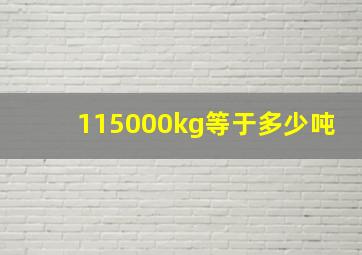 115000kg等于多少吨